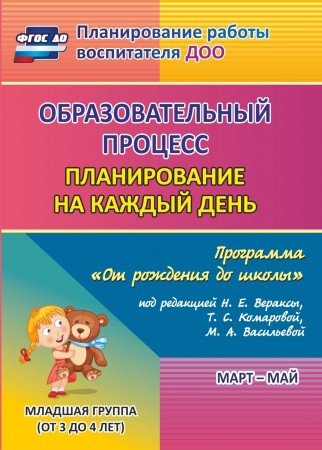 ФГОС ДО

Планирование работы воспитателя ДОО

ОБРАЗОВАТЕЛЬНЫЙ ПРОЦЕСС

ПЛАНИРОВАНИЕ НА КАЖДЫЙ ДЕНЬ

Программа «От рождения до школы»

под редакцией Н. Е. Вераксы, Т. С. Комаровой, М. А. Васильевой

МАРТ – МАЙ

МЛАДШАЯ ГРУППА (ОТ 3 ДО 4 ЛЕТ)